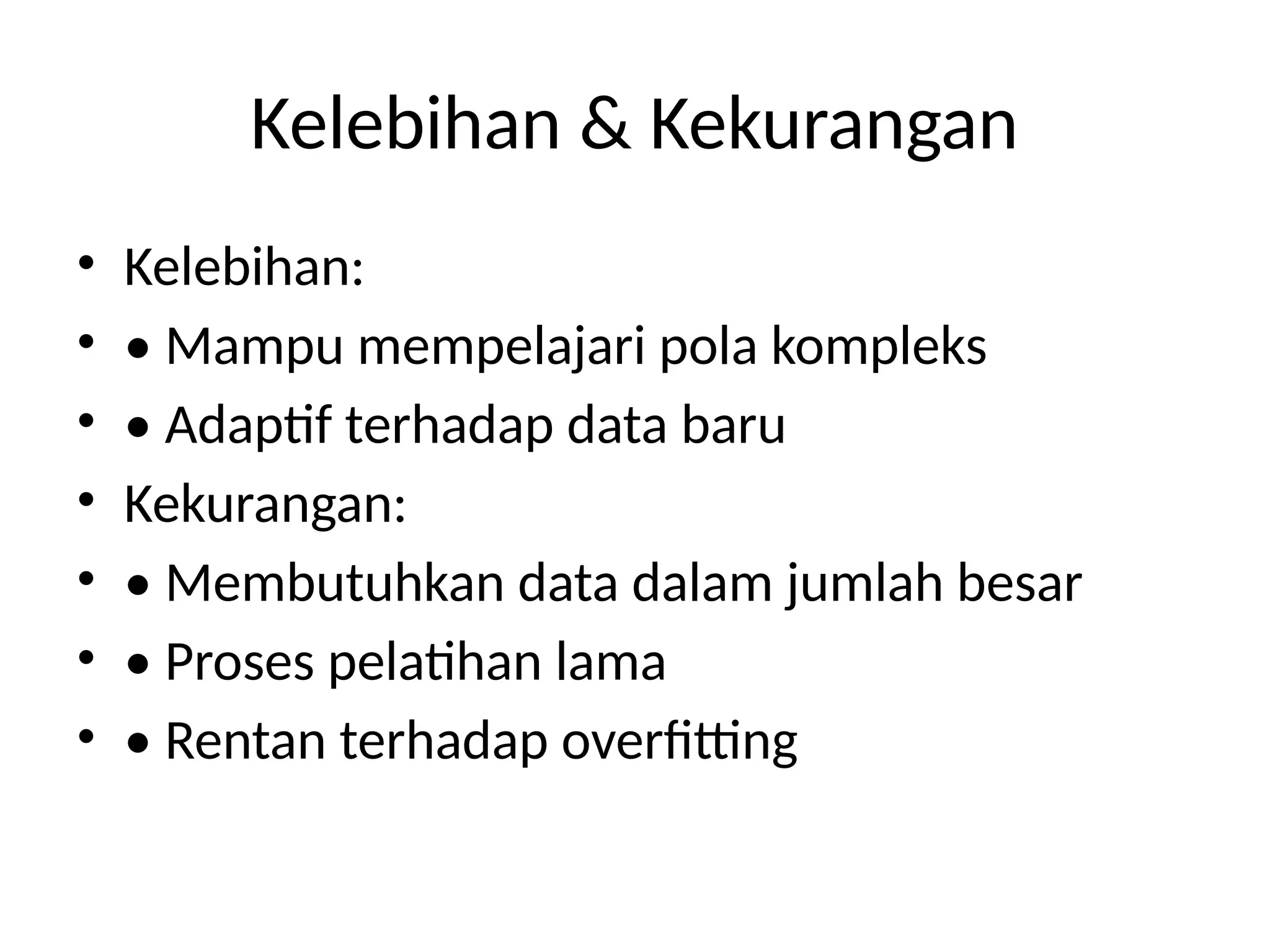 Kelebihan & Kekurangan

• Kelebihan:
• • Mampu mempelajari pola kompleks
• • Adaptif terhadap data baru
• Kekurangan:
• • Membutuhkan data dalam jumlah besar
• • Proses pelatihan lama
• • Rentan terhadap overfitting